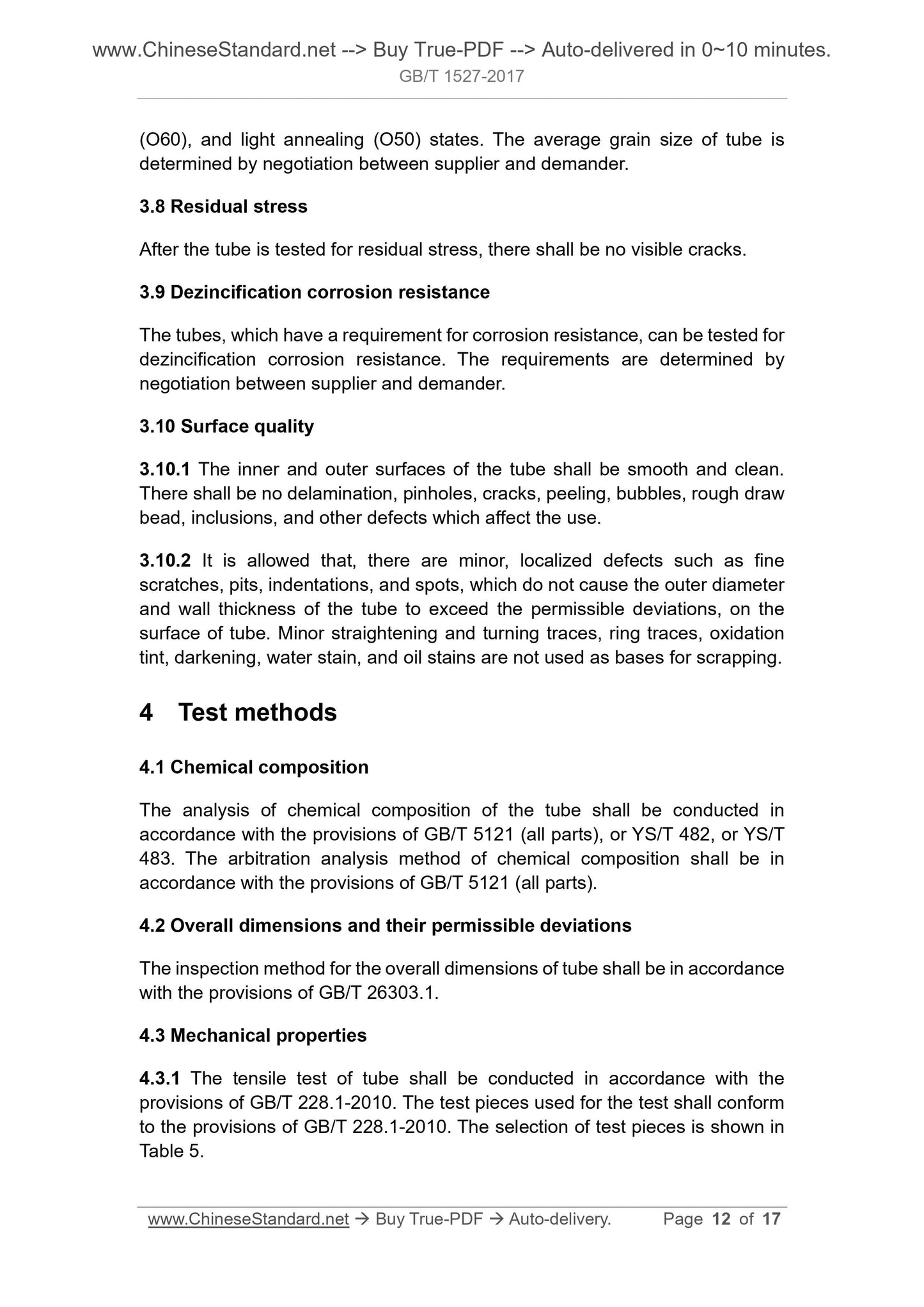 www.ChineseStandard.net --> Buy True-PDF --> Auto-delivered in 0~10 minutes.
GB/T 1527-2017

(O60), and light annealing (O50) states. The average grain size of tube is determined by negotiation between supplier and demander.

3.8 Residual stress

After the tube is tested for residual stress, there shall be no visible cracks.

3.9 Dezincification corrosion resistance

The tubes, which have a requirement for corrosion resistance, can be tested for dezincification corrosion resistance. The requirements are determined by negotiation between supplier and demander.

3.10 Surface quality

3.10.1 The inner and outer surfaces of the tube shall be smooth and clean. There shall be no delamination, pinholes, cracks, peeling, bubbles, rough draw bead, inclusions, and other defects which affect the use.

3.10.2 It is allowed that, there are minor, localized defects such as fine scratches, pits, indentations, and spots, which do not cause the outer diameter and wall thickness of the tube to exceed the permissible deviations, on the surface of tube. Minor straightening and turning traces, ring traces, oxidation tint, darkening, water stain, and oil stains are not used as bases for scrapping.

4 Test methods

4.1 Chemical composition

The analysis of chemical composition of the tube shall be conducted in accordance with the provisions of GB/T 5121 (all parts), or YS/T 482, or YS/T 483. The arbitration analysis method of chemical composition shall be in accordance with the provisions of GB/T 5121 (all parts).

4.2 Overall dimensions and their permissible deviations

The inspection method for the overall dimensions of tube shall be in accordance with the provisions of GB/T 26303.1.

4.3 Mechanical properties

4.3.1 The tensile test of tube shall be conducted in accordance with the provisions of GB/T 228.1-2010. The test pieces used for the test shall conform to the provisions of GB/T 228.1-2010. The selection of test pieces is shown in Table 5.

www.ChineseStandard.net → Buy True-PDF → Auto-delivery. Page 12 of 17